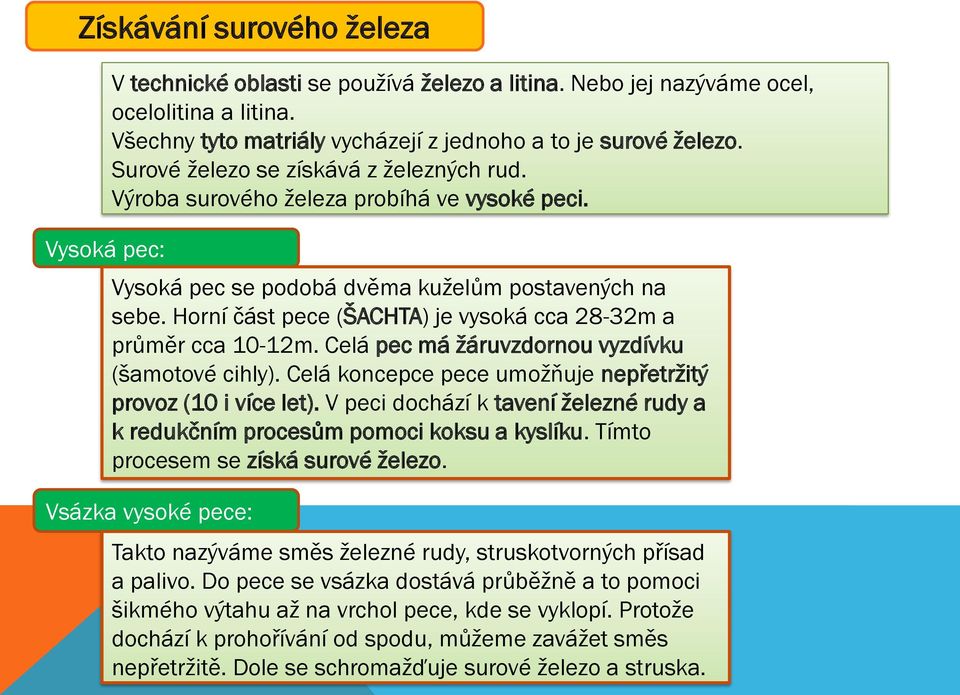 Získávání surového železa

V technické oblasti se používá železo a litina. Nebo jej nazýváme ocel, ocelolitina a litina.
Všechny tyto matriály vycházejí z jednoho a to je surové železo.
Surové železo se získává z železných rud.
Výroba surového železa probíhá ve vysoké peci.

Vysoká pec:

Vysoká pec se podobá dvěma kuželům postavených na sebe. Horní část pece (ŠACHTA) je vysoká cca 28-32m a průměr cca 10-12m. Celá pec má žáruvzdornou vyzdívku (šamotové cihly). Celá koncepce pece umožňuje nepřetržitý provoz (10 i více let). V peci dochází k tavení železné rudy a k redukčním procesům pomoci koksu a kyslíku. Tímto procesem se získá surové železo.

Vsázka vysoké pece:

Takto nazýváme směs železné rudy, struskotvorných přísad a palivo. Do pece se vsázka dostává průběžně a to pomoci šikmého výtahu až na vrchol pece, kde se vyklopí. Protože dochází k prohořívání od spodu, můžeme zavážet směs nepřetržitě. Dole se schromažďuje surové železo a struska.